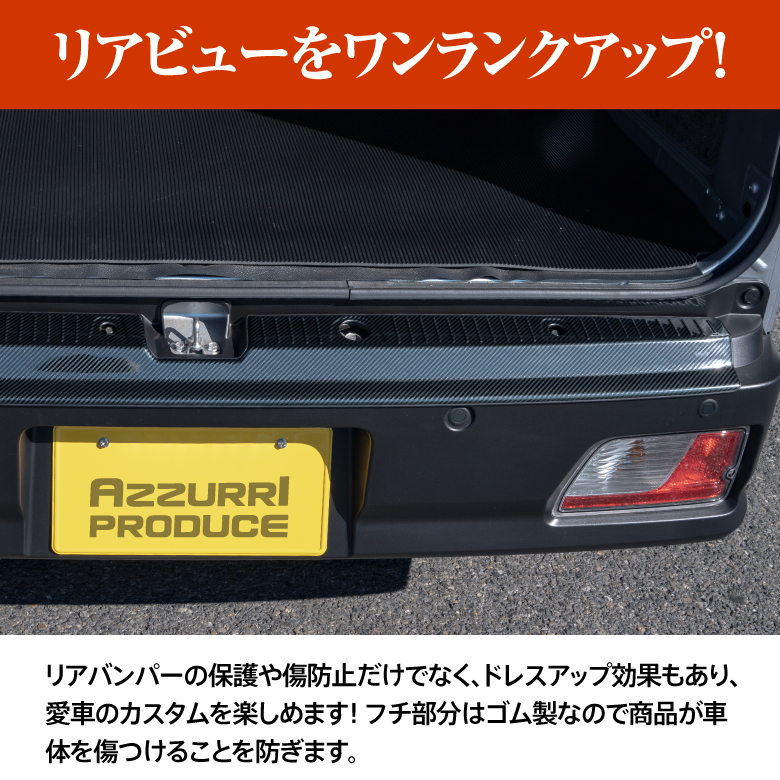 リアビューをワンランクアップ!

AZZURRI PRODUCE

リアバンパーの保護や傷防止だけでなく、ドレスアップ効果もあり、愛車のカスタムを楽しめます! フチ部分はゴム製なので商品が車体を傷つけることを防ぎます。